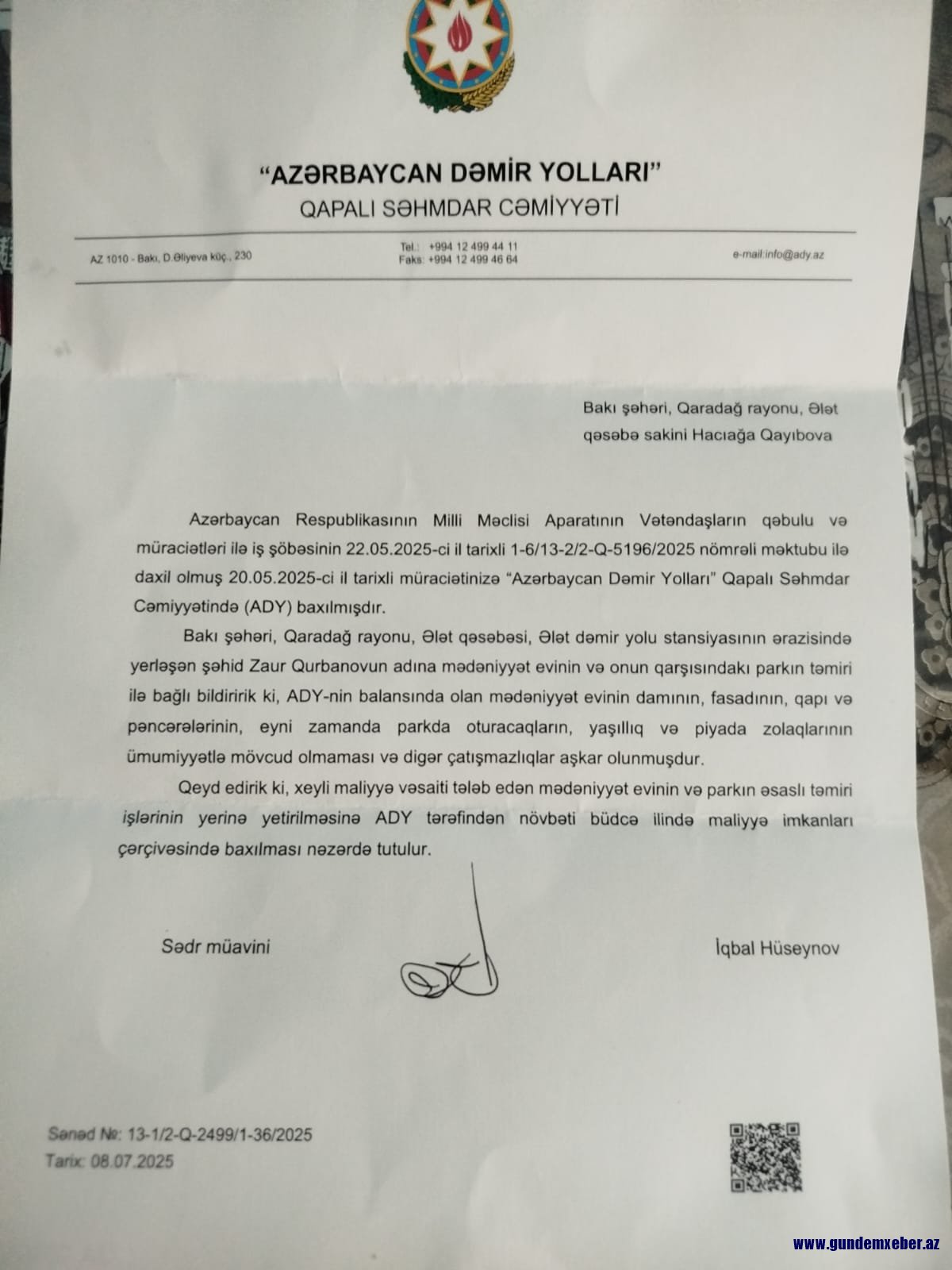 "AZƏRBAYCAN DƏMİR YOLLARI"
QAPALI SƏHMDAR CƏMİYYƏTİ

AZ 1010 - Bakı, D.Əliyeva küç., 230

Tel.: +994 12 499 44 11
Faks: +994 12 499 46 64

e-mail:info@ady.az

Bakı şəhəri, Qaradağ rayonu, Ələt qəsəbə sakini Hacıağa Qayıbova

Azərbaycan Respublikasının Milli Məclisi Aparatının Vətəndaşların qəbulu və müraciətləri ilə iş şöbəsinin 22.05.2025-ci il tarixli 1-6/13-2/2-Q-5196/2025 nömrəli məktubu ilə daxil olmuş 20.05.2025-ci il tarixli müraciətinizə "Azərbaycan Dəmir Yolları" Qapalı Səhmdar Cəmiyyətində (ADY) baxılmışdır.

Bakı şəhəri, Qaradağ rayonu, Ələt qəsəbəsi, Ələt dəmir yolu stansiyasının ərazisində yerləşən şəhid Zaur Qurbanovun adına mədəniyyət evinin və onun qarşısındakı parkın təmiri ilə bağlı bildiririk ki, ADY-nin balansında olan mədəniyyət evinin damının, fasadının, qapı və pəncərələrinin, eyni zamanda parkda oturacaqların, yaşıllıq və piyada zolaqlarının ümumiyyətlə mövcud olmaması və digər çatışmazlıqlar aşkar olunmuşdur.

Qeyd edirik ki, xeyli maliyyə vəsaiti tələb edən mədəniyyət evinin və parkın əsaslı təmiri işlərinin yerinə yetirilməsinə ADY tərəfindən növbəti büdcə ilində maliyyə imkanları çərçivəsində baxılması nəzərdə tutulur.

Sədr müavini

İqbal Hüseynov

Sənəd №: 13-1/2-Q-2499/1-36/2025
Tarix: 08.07.2025

www.gundemxeber.az